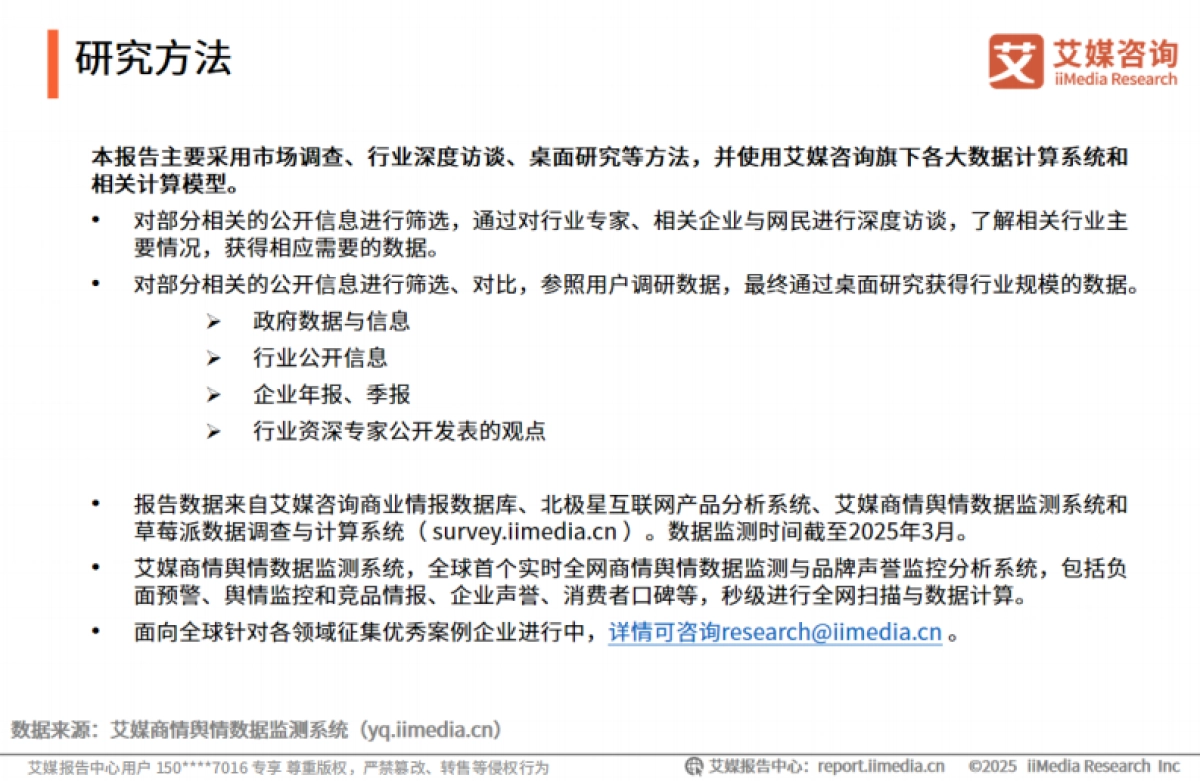 研究方法

艾媒咨询
iiMedia Research

本报告主要采用市场调查、行业深度访谈、桌面研究等方法，并使用艾媒咨询旗下各大数据计算系统和相关计算模型。

• 对部分相关的公开信息进行筛选，通过对行业专家、相关企业与网民进行深度访谈，了解相关行业主要情况，获得相应需要的数据。

• 对部分相关的公开信息进行筛选、对比，参照用户调研数据，最终通过桌面研究获得行业规模的数据。

➢ 政府数据与信息
➢ 行业公开信息
➢ 企业年报、季报
➢ 行业资深专家公开发表的观点

• 报告数据来自艾媒咨询商业情报数据库、北极星互联网产品分析系统、艾媒商情舆情数据监测系统和草莓派数据调查与计算系统（ survey.iimedia.cn ）。数据监测时间截至2025年3月。

• 艾媒商情舆情数据监测系统，全球首个实时全网商情舆情数据监测与品牌声誉监控分析系统，包括负面预警、舆情监控和竞品情报、企业声誉、消费者口碑等，秒级进行全网扫描与数据计算。

• 面向全球针对各领域征集优秀案例企业进行中，详情可咨询research@iimedia.cn 。

数据来源：艾媒商情舆情数据监测系统（yq.iimedia.cn）

艾媒报告中心用户 150****7016 专享 尊重版权，严禁篡改、转售等侵权行为

艾媒报告中心：report.iimedia.cn ©2025 iiMedia Research Inc